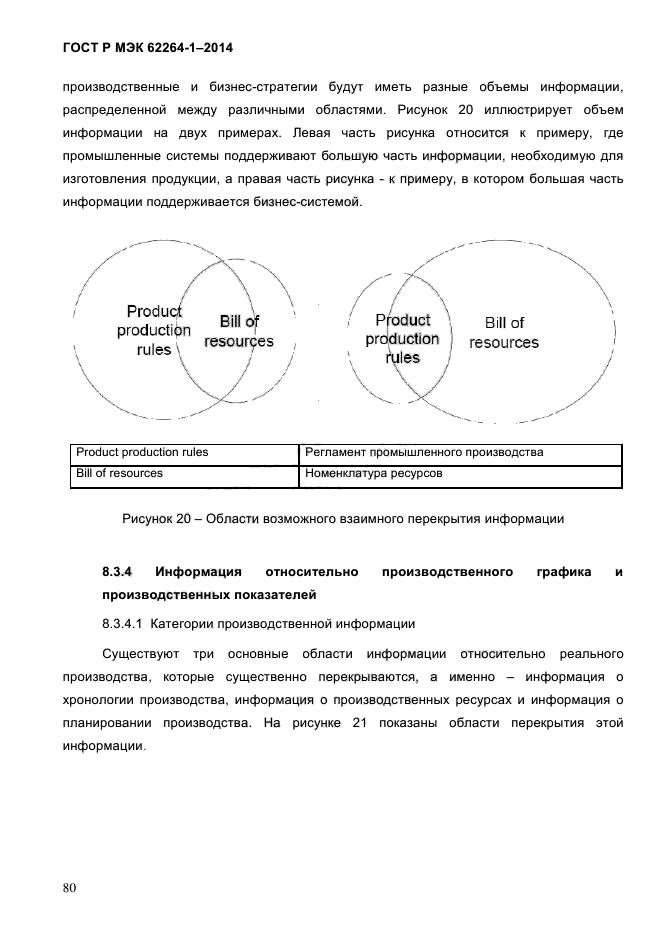 ГОСТ Р МЭК 62264-1–2014

производственные и бизнес-стратегии будут иметь разные объемы информации, распределенной между различными областями. Рисунок 20 иллюстрирует объем информации на двух примерах. Левая часть рисунка относится к примеру, где промышленные системы поддерживают большую часть информации, необходимую для изготовления продукции, а правая часть рисунка - к примеру, в котором большая часть информации поддерживается бизнес-системой.

Product production rules

Bill of resources

Product production rules

Bill of resources

| Product production rules | Регламент промышленного производства |
|---|---|
| Bill of resources | Номенклатура ресурсов |

Рисунок 20 – Области возможного взаимного перекрытия информации

8.3.4 Информация относительно производственного графика и производственных показателей

8.3.4.1 Категории производственной информации

Существуют три основные области информации относительно реального производства, которые существенно перекрываются, а именно – информация о хронологии производства, информация о производственных ресурсах и информация о планировании производства. На рисунке 21 показаны области перекрытия этой информации.

80